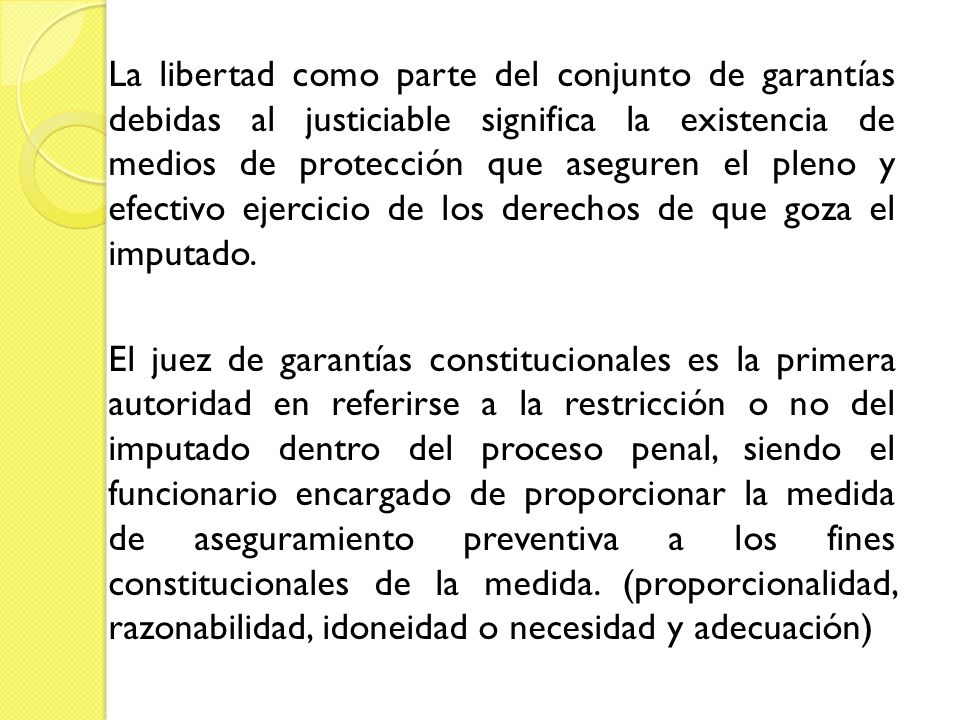 La libertad como parte del conjunto de garantías debidas al justiciable significa la existencia de medios de protección que aseguren el pleno y efectivo ejercicio de los derechos de que goza el imputado.

El juez de garantías constitucionales es la primera autoridad en referirse a la restricción o no del imputado dentro del proceso penal, siendo el funcionario encargado de proporcionar la medida de aseguramiento preventiva a los fines constitucionales de la medida. (proporcionalidad, razonabilidad, idoneidad o necesidad y adecuación)